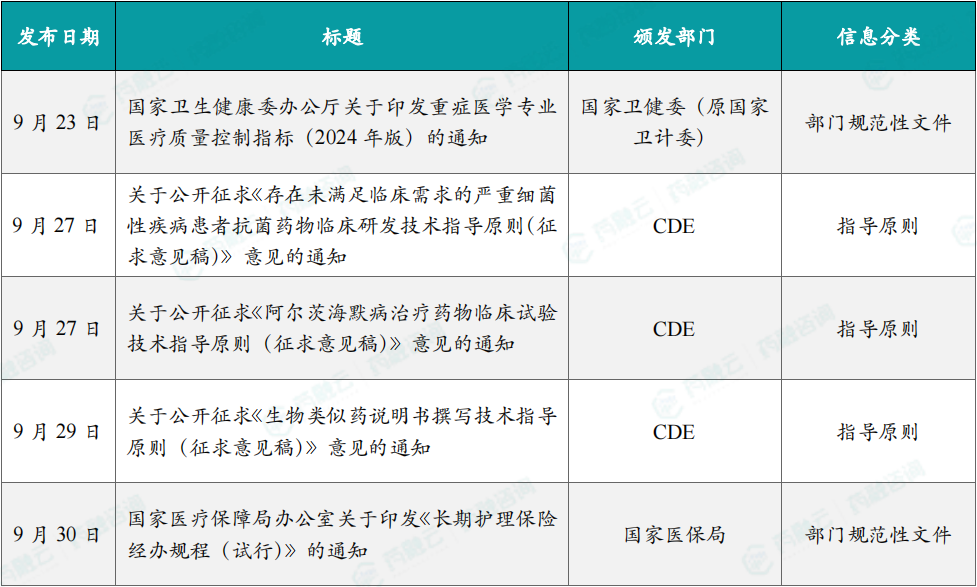 | 发布日期 | 标题 | 颁发部门 | 信息分类 |
|---|---|---|---|
| 9月23日 | 国家卫生健康委办公厅关于印发重症医学专业医疗质量控制指标（2024年版）的通知 | 国家卫健委（原国家卫计委） | 部门规范性文件 |
| 9月27日 | 关于公开征求《存在未满足临床需求的严重细菌性疾病患者抗菌药物临床研发技术指导原则（征求意见稿）》意见的通知 | CDE | 指导原则 |
| 9月27日 | 关于公开征求《阿尔茨海默病治疗药物临床试验技术指导原则（征求意见稿）》意见的通知 | CDE | 指导原则 |
| 9月29日 | 关于公开征求《生物类似药说明书撰写技术指导原则（征求意见稿）》意见的通知 | CDE | 指导原则 |
| 9月30日 | 国家医疗保障局办公室关于印发《长期护理保险经办规程（试行）》的通知 | 国家医保局 | 部门规范性文件 |

药融云 药融咨询